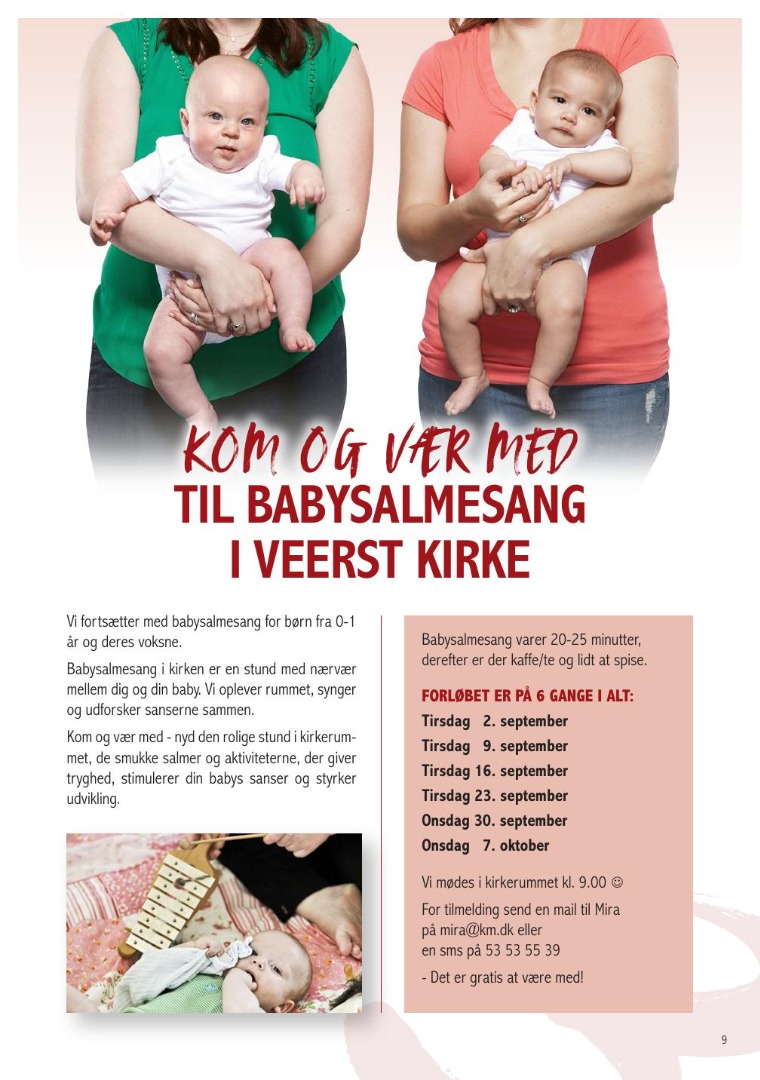 KOM OG VÆR MED
TIL BABYSALMESANG
I VEERST KIRKE

Vi fortsætter med babysalmesang for børn fra 0-1 år og deres voksne.

Babysalmesang i kirken er en stund med nærvær mellem dig og din baby. Vi oplever rummet, synger og udforsker sanserne sammen.

Kom og vær med - nyd den rolige stund i kirkerummet, de smukke salmer og aktiviteterne, der giver tryghed, stimulerer din babys sanser og styrker udvikling.

Babysalmesang varer 20-25 minutter, derefter er der kaffe/te og lidt at spise.

FORLØBET ER PÅ 6 GANGE I ALT:

Tirsdag 2. september
Tirsdag 9. september
Tirsdag 16. september
Tirsdag 23. september
Onsdag 30. september
Onsdag 7. oktober

Vi mødes i kirkerummet kl. 9.00 ☺

For tilmelding send en mail til Mira på mira@km.dk eller en sms på 53 53 55 39

- Det er gratis at være med!

9